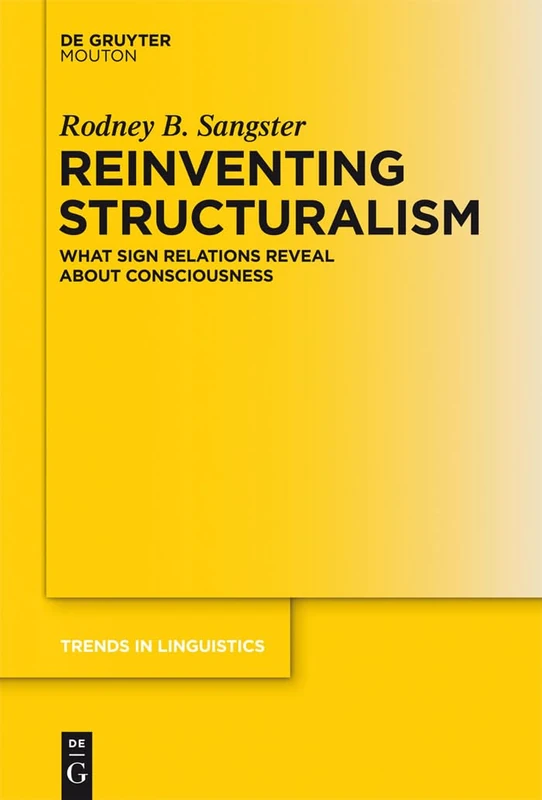 DE GRUYTER
MOUTON

Rodney B. Sangster

REINVENTING STRUCTURALISM

WHAT SIGN RELATIONS REVEAL ABOUT CONSCIOUSNESS

TRENDS IN LINGUISTICS

DE
G